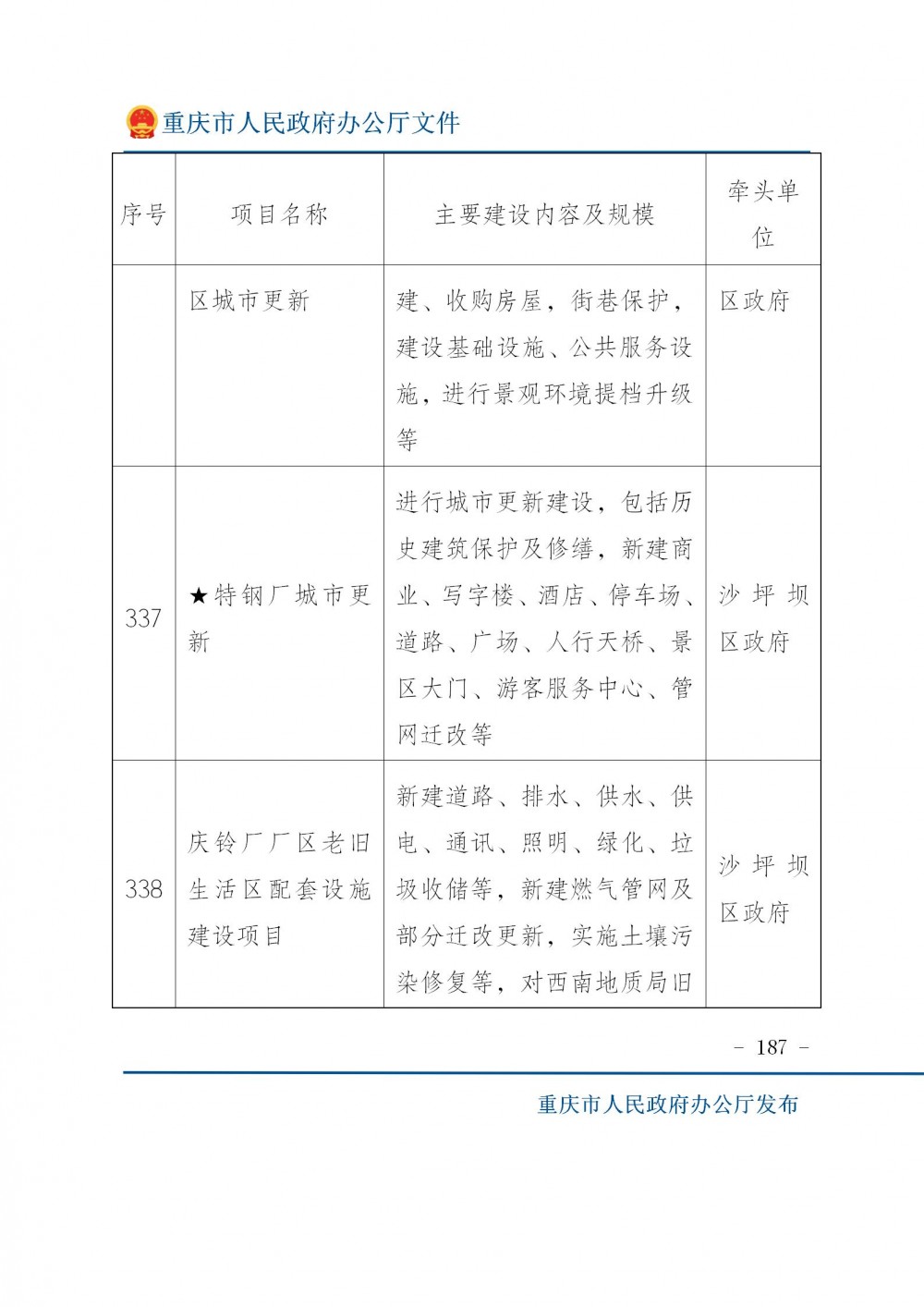 重庆市人民政府办公厅文件

| 序号 | 项目名称 | 主要建设内容及规模 | 牵头单位 |
|---|---|---|---|
| | 区城市更新 | 建、收购房屋，街巷保护，建设基础设施、公共服务设施，进行景观环境提档升级等 | 区政府 |
| 337 | ★特钢厂城市更新 | 进行城市更新建设，包括历史建筑保护及修缮，新建商业、写字楼、酒店、停车场、道路、广场、人行天桥、景区大门、游客服务中心、管网迁改等 | 沙坪坝区政府 |
| 338 | 庆铃厂厂区老旧生活区配套设施建设项目 | 新建道路、排水、供水、供电、通讯、照明、绿化、垃圾收储等，新建燃气管网及部分迁改更新，实施土壤污染修复等，对西南地质局旧 | 沙坪坝区政府 |

- 187 -

重庆市人民政府办公厅发布